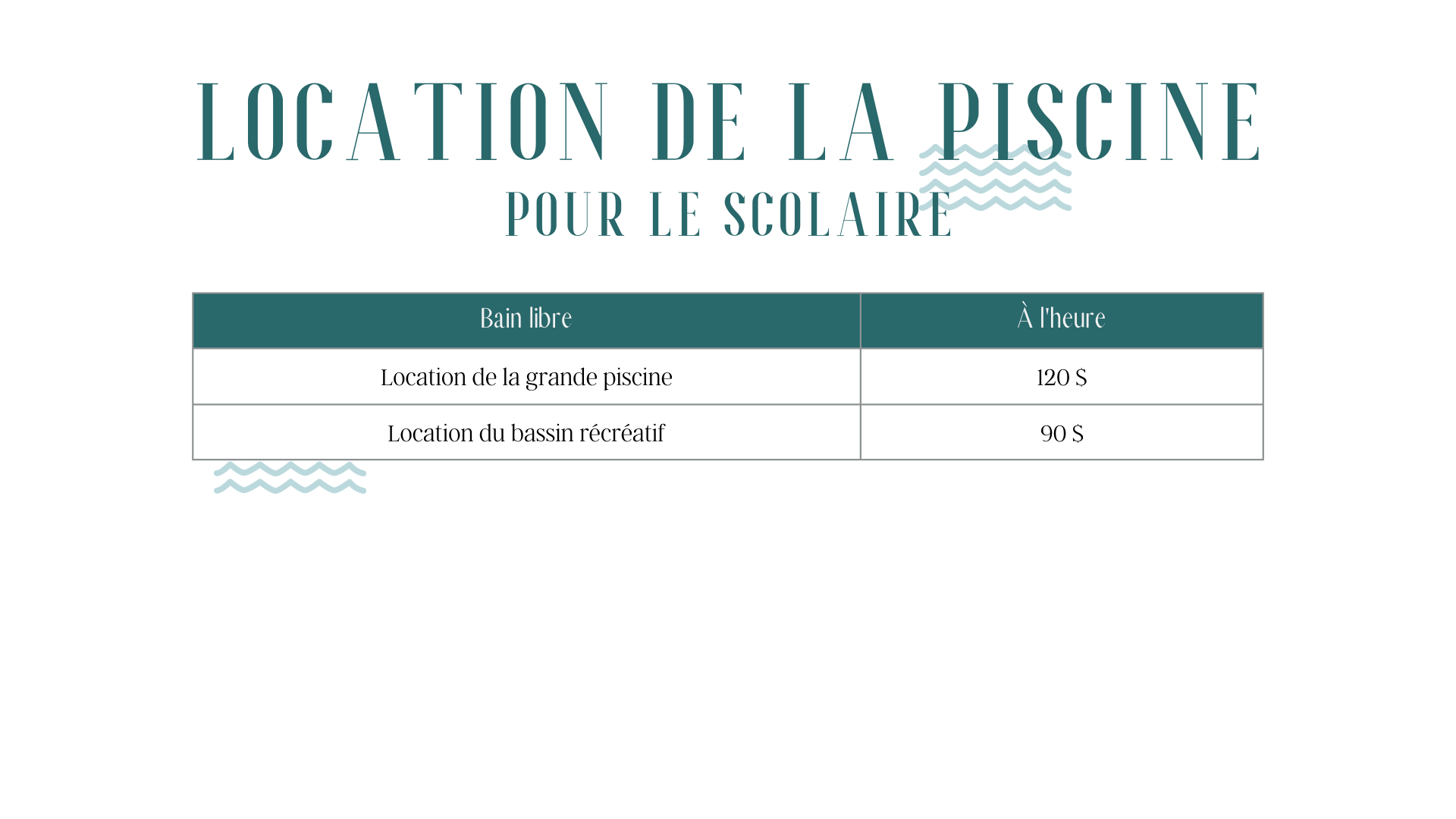 LOCATION DE LA PISCINE
POUR LE SCOLAIRE

| Bain libre | À l'heure |
|---|---|
| Location de la grande piscine | 120 $ |
| Location du bassin récréatif | 90 $ |